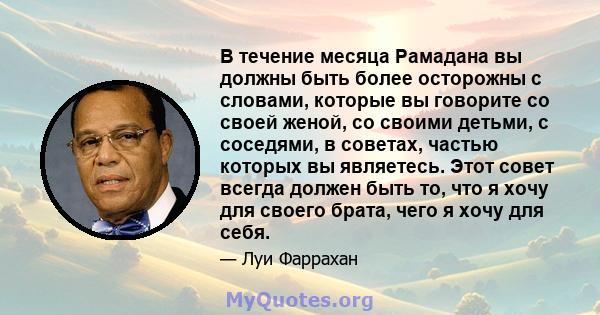 В течение месяца Рамадана вы должны быть более осторожны с словами, которые вы говорите со своей женой, со своими детьми, с соседями, в советах, частью которых вы являетесь. Этот совет всегда должен быть то, что я хочу для своего брата, чего я хочу для себя.

— Луи Фаррахан

MyQuotes.org